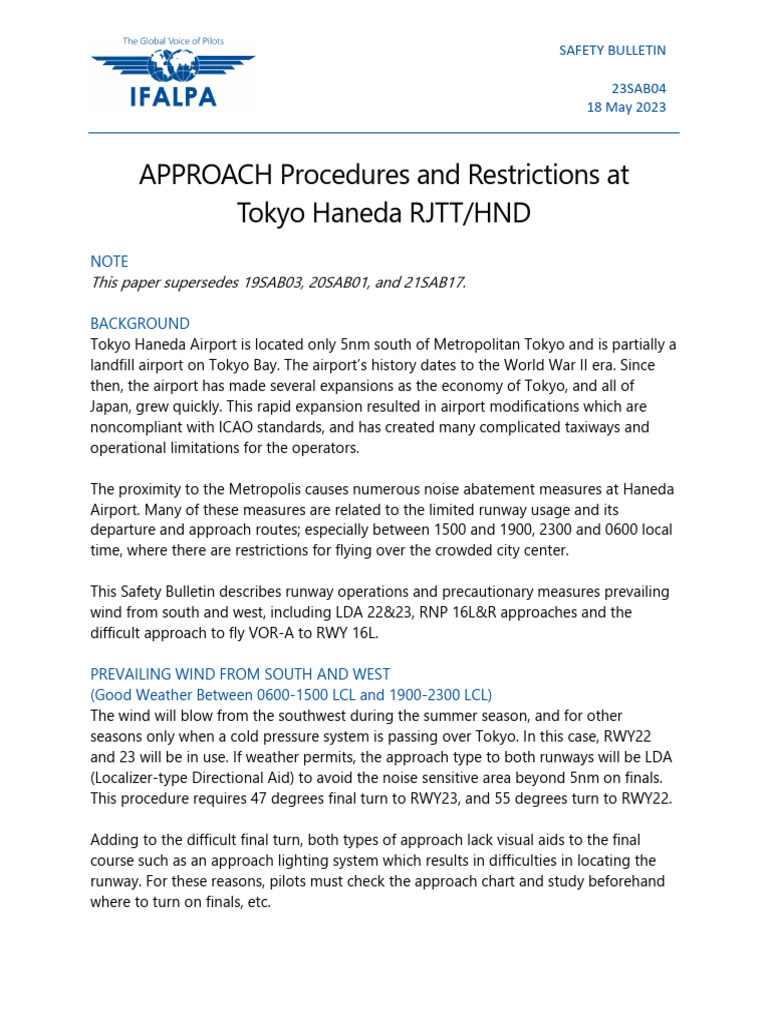 The Global Voice of Pilots
IFALPA

SAFETY BULLETIN

23SAB04
18 May 2023

APPROACH Procedures and Restrictions at Tokyo Haneda RJTT/HND

NOTE
This paper supersedes 19SAB03, 20SAB01, and 21SAB17.

BACKGROUND
Tokyo Haneda Airport is located only 5nm south of Metropolitan Tokyo and is partially a landfill airport on Tokyo Bay. The airport's history dates to the World War II era. Since then, the airport has made several expansions as the economy of Tokyo, and all of Japan, grew quickly. This rapid expansion resulted in airport modifications which are noncompliant with ICAO standards, and has created many complicated taxiways and operational limitations for the operators.

The proximity to the Metropolis causes numerous noise abatement measures at Haneda Airport. Many of these measures are related to the limited runway usage and its departure and approach routes; especially between 1500 and 1900, 2300 and 0600 local time, where there are restrictions for flying over the crowded city center.

This Safety Bulletin describes runway operations and precautionary measures prevailing wind from south and west, including LDA 22&23, RNP 16L&R approaches and the difficult approach to fly VOR-A to RWY 16L.

PREVAILING WIND FROM SOUTH AND WEST
(Good Weather Between 0600-1500 LCL and 1900-2300 LCL)
The wind will blow from the southwest during the summer season, and for other seasons only when a cold pressure system is passing over Tokyo. In this case, RWY22 and 23 will be in use. If weather permits, the approach type to both runways will be LDA (Localizer-type Directional Aid) to avoid the noise sensitive area beyond 5nm on finals. This procedure requires 47 degrees final turn to RWY23, and 55 degrees turn to RWY22.

Adding to the difficult final turn, both types of approach lack visual aids to the final course such as an approach lighting system which results in difficulties in locating the runway. For these reasons, pilots must check the approach chart and study beforehand where to turn on finals, etc.